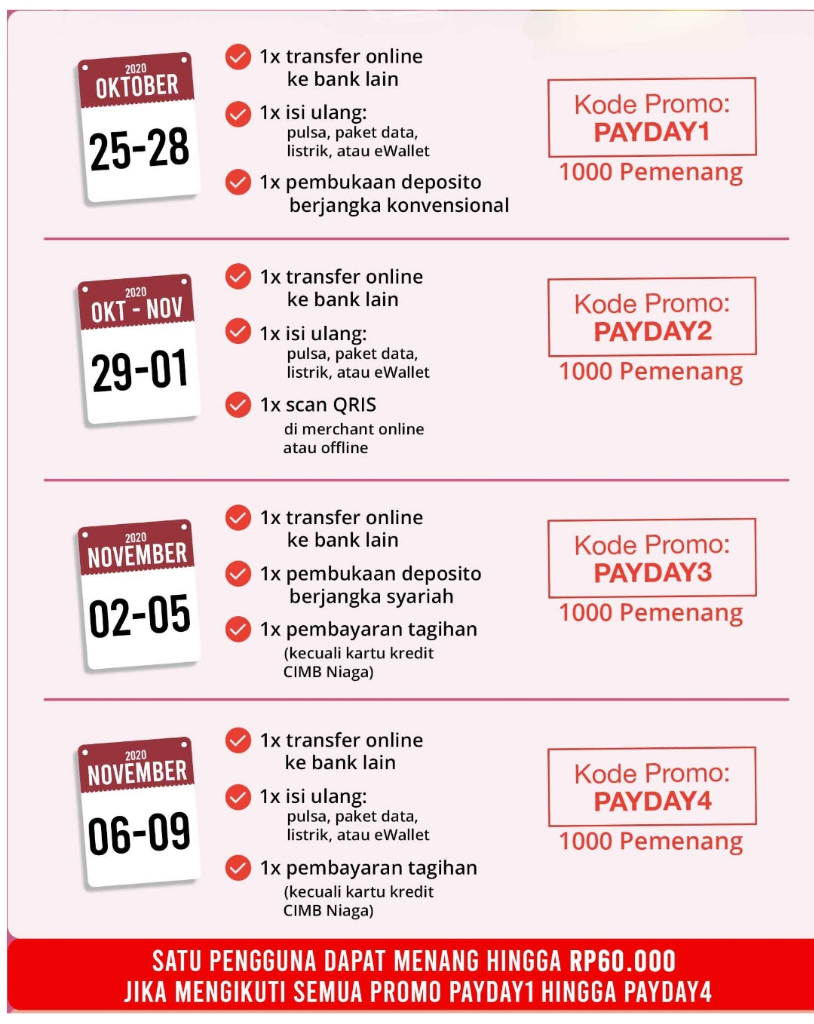 2020
OKTOBER
25-28

1x transfer online ke bank lain

1x isi ulang: pulsa, paket data, listrik, atau eWallet

1x pembukaan deposito berjangka konvensional

Kode Promo:
PAYDAY1
1000 Pemenang

2020
OKT - NOV
29-01

1x transfer online ke bank lain

1x isi ulang: pulsa, paket data, listrik, atau eWallet

1x scan QRIS di merchant online atau offline

Kode Promo:
PAYDAY2
1000 Pemenang

2020
NOVEMBER
02-05

1x transfer online ke bank lain

1x pembukaan deposito berjangka syariah

1x pembayaran tagihan (kecuali kartu kredit CIMB Niaga)

Kode Promo:
PAYDAY3
1000 Pemenang

2020
NOVEMBER
06-09

1x transfer online ke bank lain

1x isi ulang: pulsa, paket data, listrik, atau eWallet

1x pembayaran tagihan (kecuali kartu kredit CIMB Niaga)

Kode Promo:
PAYDAY4
1000 Pemenang

SATU PENGGUNA DAPAT MENANG HINGGA RP60.000
JIKA MENGIKUTI SEMUA PROMO PAYDAY1 HINGGA PAYDAY4